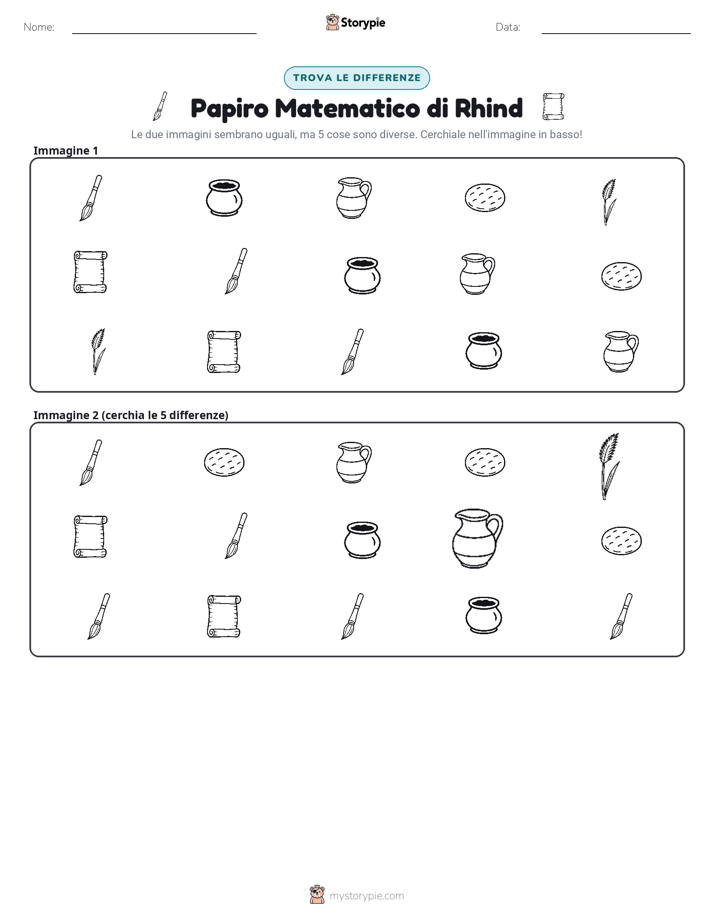 Nome: ____ Storypie Data: ____

TROVA LE DIFFERENZE

Papiro Matematico di Rhind

Le due immagini sembrano uguali, ma 5 cose sono diverse. Cerchiale nell'immagine in basso!

Immagine 1

Immagine 2 (cerchia le 5 differenze)

mystorypie.com